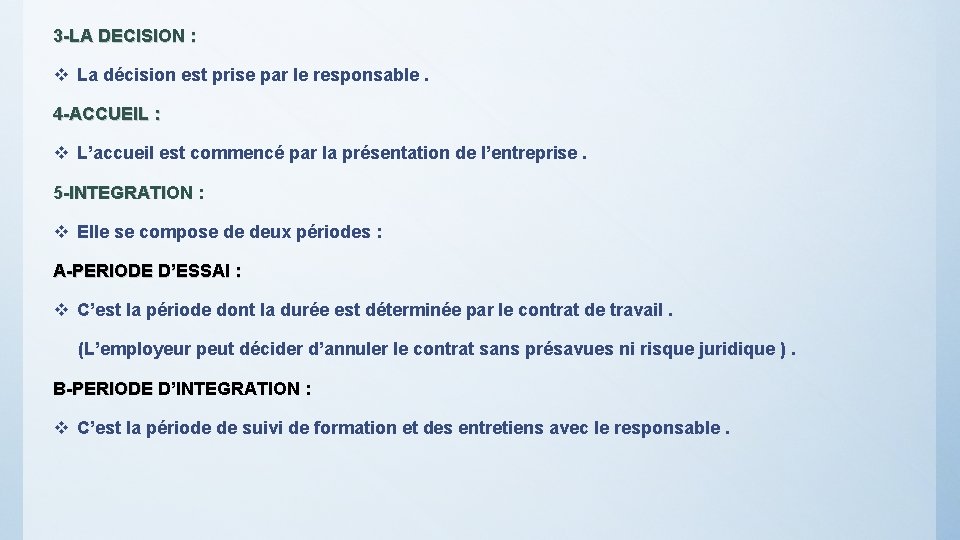 3-LA DECISION :

❖ La décision est prise par le responsable .

4-ACCUEIL :

❖ L’accueil est commencé par la présentation de l’entreprise .

5-INTEGRATION :

❖ Elle se compose de deux périodes :

A-PERIODE D’ESSAI :

❖ C’est la période dont la durée est déterminée par le contrat de travail .

(L’employeur peut décider d’annuler le contrat sans présavues ni risque juridique ) .

B-PERIODE D’INTEGRATION :

❖ C’est la période de suivi de formation et des entretiens avec le responsable .